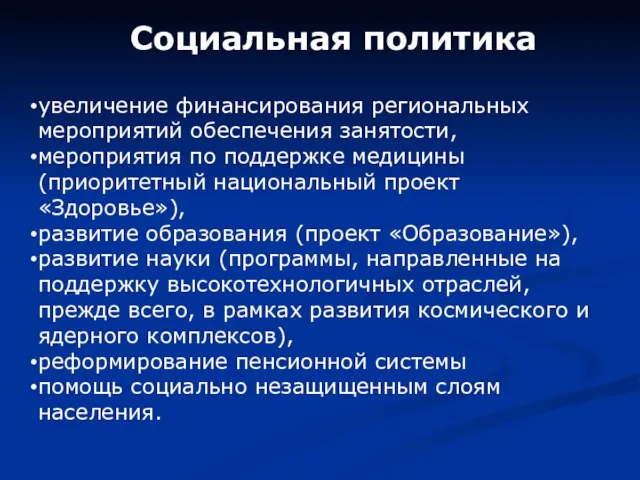 Социальная политика

•увеличение финансирования региональных мероприятий обеспечения занятости,
•мероприятия по поддержке медицины (приоритетный национальный проект «Здоровье»),
•развитие образования (проект «Образование»),
•развитие науки (программы, направленные на поддержку высокотехнологичных отраслей, прежде всего, в рамках развития космического и ядерного комплексов),
•реформирование пенсионной системы
•помощь социально незащищенным слоям населения.